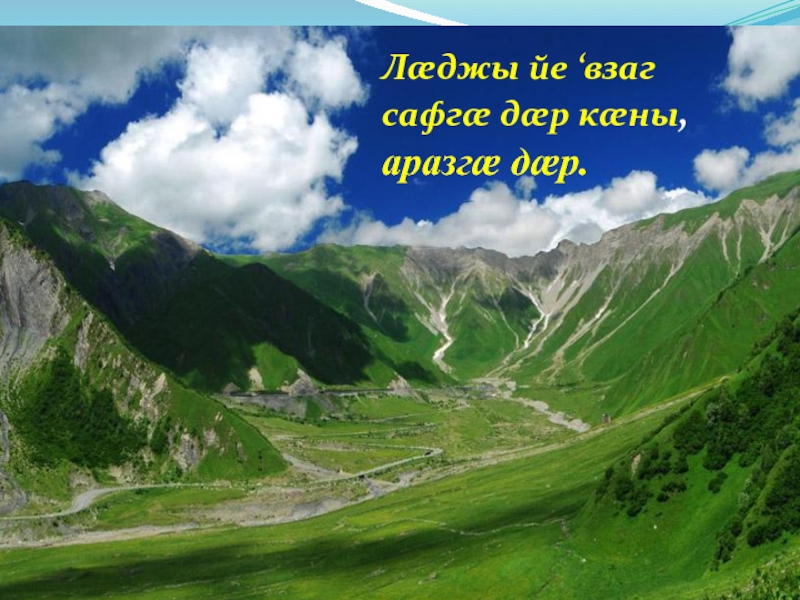 Лæджы йе ‘взаг сафгæ дæр кæны, аразгæ дæр.